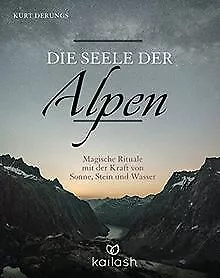 KURT DERUNGS

DIE SEELE DER

Alpen

Magische Rituale mit der Kraft von Sonne, Stein und Wasser

kailash